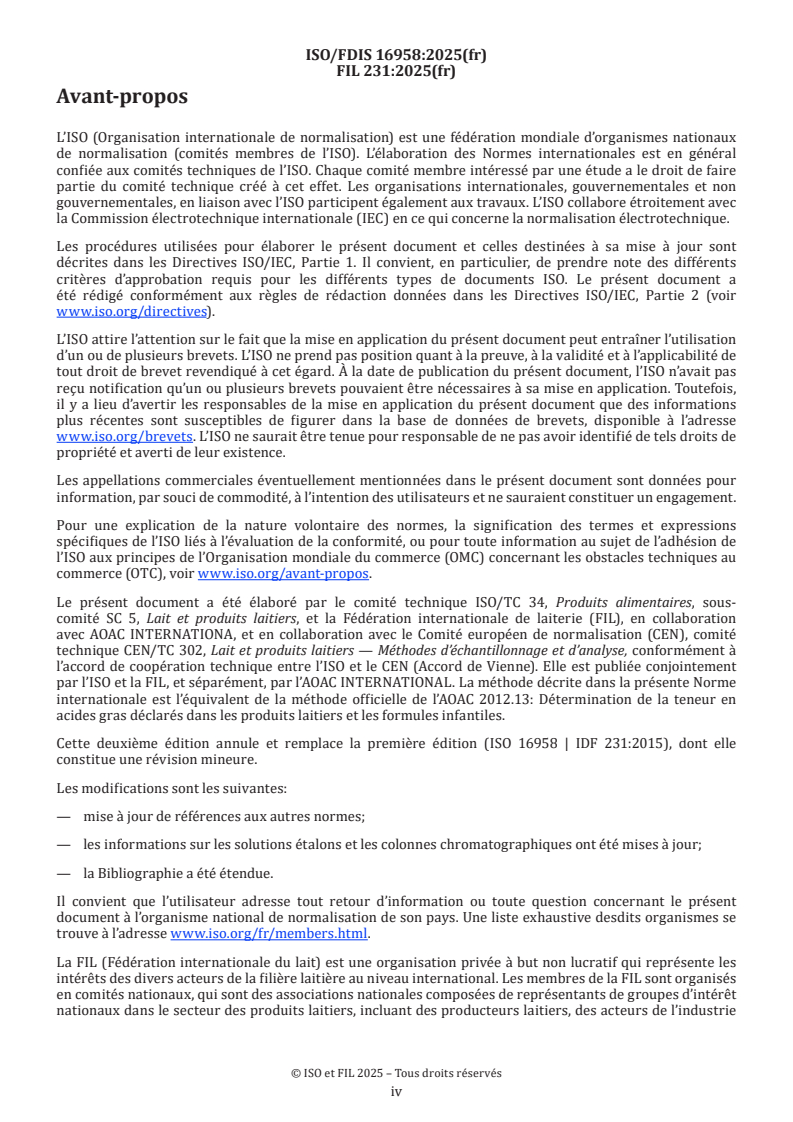 ISO/FDIS 16958:2025(fr)
FIL 231:2025(fr)

Avant-propos

L'ISO (Organisation internationale de normalisation) est une fédération mondiale d'organismes nationaux de normalisation (comités membres de l'ISO). L'élaboration des Normes internationales est en général confiée aux comités techniques de l'ISO. Chaque comité membre intéressé par une étude a le droit de faire partie du comité technique créé à cet effet. Les organisations internationales, gouvernementales et non gouvernementales, en liaison avec l'ISO participent également aux travaux. L'ISO collabore étroitement avec la Commission électrotechnique internationale (IEC) en ce qui concerne la normalisation électrotechnique.

Les procédures utilisées pour élaborer le présent document et celles destinées à sa mise à jour sont décrites dans les Directives ISO/IEC, Partie 1. Il convient, en particulier, de prendre note des différents critères d'approbation requis pour les différents types de documents ISO. Le présent document a été rédigé conformément aux règles de rédaction données dans les Directives ISO/IEC, Partie 2 (voir www.iso.org/directives).

L'ISO attire l'attention sur le fait que la mise en application du présent document peut entraîner l'utilisation d'un ou de plusieurs brevets. L'ISO ne prend pas position quant à la preuve, à la validité et à l'applicabilité de tout droit de brevet revendiqué à cet égard. À la date de publication du présent document, l'ISO n'avait pas reçu notification qu'un ou plusieurs brevets pouvaient être nécessaires à sa mise en application. Toutefois, il y a lieu d'avertir les responsables de la mise en application du présent document que des informations plus récentes sont susceptibles de figurer dans la base de données de brevets, disponible à l'adresse www.iso.org/brevets. L'ISO ne saurait être tenue pour responsable de ne pas avoir identifié de tels droits de propriété et averti de leur existence.

Les appellations commerciales éventuellement mentionnées dans le présent document sont données pour information, par souci de commodité, à l'intention des utilisateurs et ne sauraient constituer un engagement.

Pour une explication de la nature volontaire des normes, la signification des termes et expressions spécifiques de l'ISO liés à l'évaluation de la conformité, ou pour toute information au sujet de l'adhésion de l'ISO aux principes de l'Organisation mondiale du commerce (OMC) concernant les obstacles techniques au commerce (OTC), voir www.iso.org/avant-propos.

Le présent document a été élaboré par le comité technique ISO/TC 34, Produits alimentaires, sous-comité SC 5, Lait et produits laitiers, et la Fédération internationale de laiterie (FIL), en collaboration avec AOAC INTERNATIONA, et en collaboration avec le Comité européen de normalisation (CEN), comité technique CEN/TC 302, Lait et produits laitiers — Méthodes d'échantillonnage et d'analyse, conformément à l'accord de coopération technique entre l'ISO et le CEN (Accord de Vienne). Elle est publiée conjointement par l'ISO et la FIL, et séparément, par l'AOAC INTERNATIONAL. La méthode décrite dans la présente Norme internationale est l'équivalent de la méthode officielle de l'AOAC 2012.13: Détermination de la teneur en acides gras déclarés dans les produits laitiers et les formules infantiles.

Cette deuxième édition annule et remplace la première édition (ISO 16958 | IDF 231:2015), dont elle constitue une révision mineure.

Les modifications sont les suivantes:

— mise à jour de références aux autres normes;

— les informations sur les solutions étalons et les colonnes chromatographiques ont été mises à jour;

— la Bibliographie a été étendue.

Il convient que l'utilisateur adresse tout retour d'information ou toute question concernant le présent document à l'organisme national de normalisation de son pays. Une liste exhaustive desdits organismes se trouve à l'adresse www.iso.org/fr/members.html.

La FIL (Fédération internationale du lait) est une organisation privée à but non lucratif qui représente les intérêts des divers acteurs de la filière laitière au niveau international. Les membres de la FIL sont organisés en comités nationaux, qui sont des associations nationales composées de représentants de groupes d'intérêt nationaux dans le secteur des produits laitiers, incluant des producteurs laitiers, des acteurs de l'industrie

© ISO et FIL 2025 – Tous droits réservés
iv